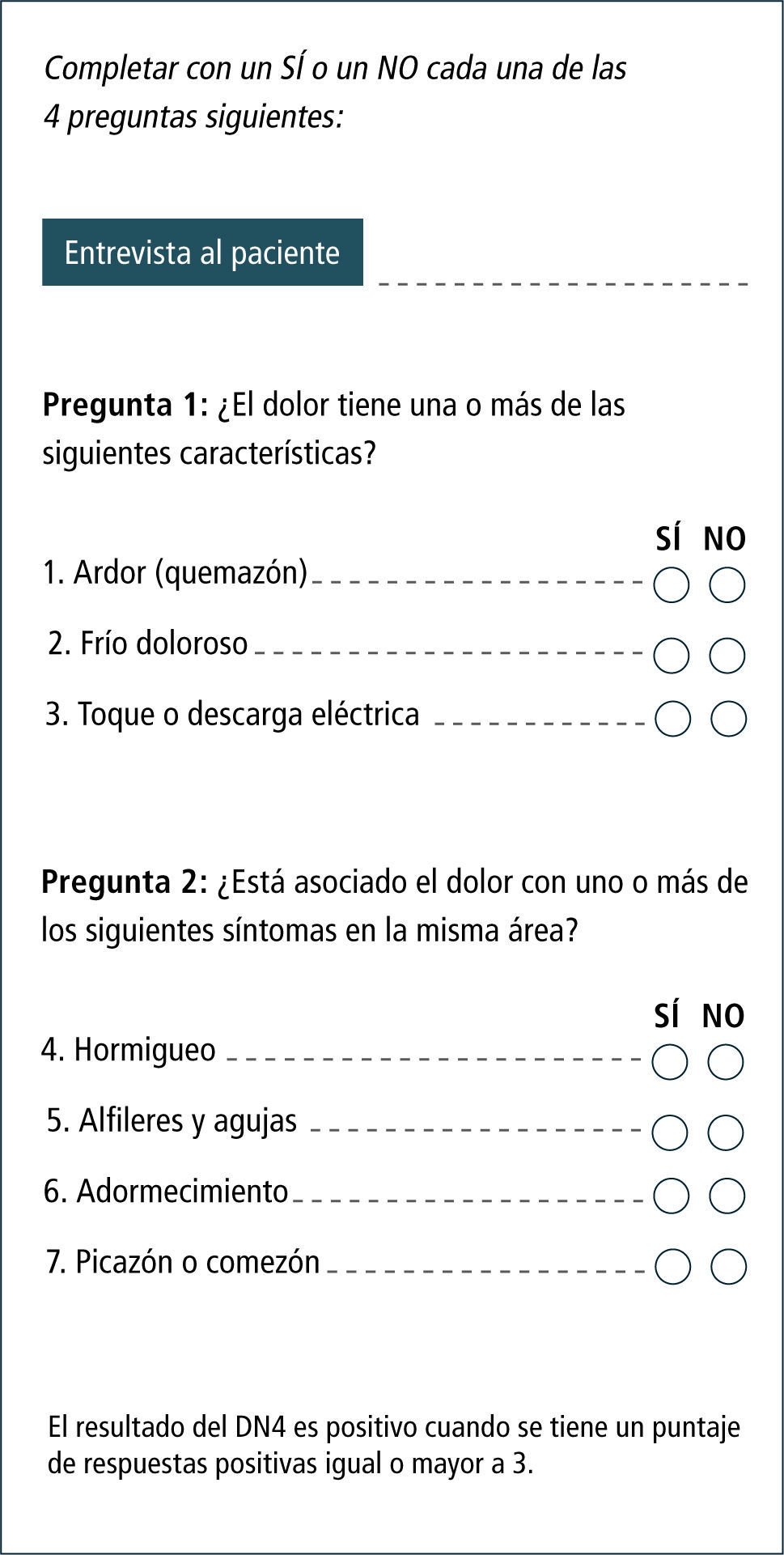 Completar con un SÍ o un NO cada una de las 4 preguntas siguientes:

Entrevista al paciente

**Pregunta 1:** ¿El dolor tiene una o más de las siguientes características?

SÍ NO

1. Ardor (quemazón)

2. Frío doloroso

3. Toque o descarga eléctrica

**Pregunta 2:** ¿Está asociado el dolor con uno o más de los siguientes síntomas en la misma área?

SÍ NO

4. Hormigueo

5. Alfileres y agujas

6. Adormecimiento

7. Picazón o comezón

El resultado del DN4 es positivo cuando se tiene un puntaje de respuestas positivas igual o mayor a 3.